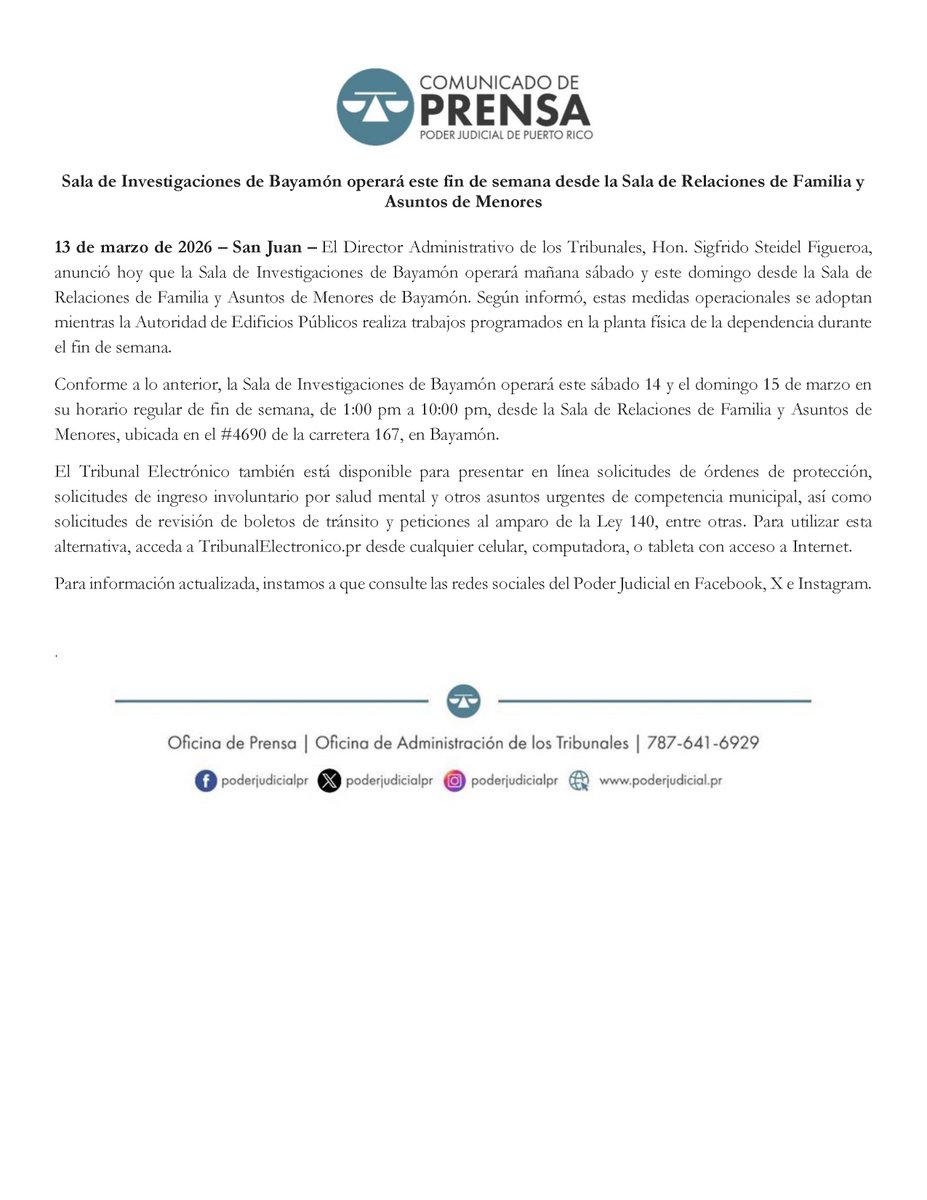 COMUNICADO DE
PRENSA
PODER JUDICIAL DE PUERTO RICO

Sala de Investigaciones de Bayamón operará este fin de semana desde la Sala de Relaciones de Familia y Asuntos de Menores

13 de marzo de 2026 – San Juan – El Director Administrativo de los Tribunales, Hon. Sigfrido Steidel Figueroa, anunció hoy que la Sala de Investigaciones de Bayamón operará mañana sábado y este domingo desde la Sala de Relaciones de Familia y Asuntos de Menores de Bayamón. Según informó, estas medidas operacionales se adoptan mientras la Autoridad de Edificios Públicos realiza trabajos programados en la planta física de la dependencia durante el fin de semana.

Conforme a lo anterior, la Sala de Investigaciones de Bayamón operará este sábado 14 y el domingo 15 de marzo en su horario regular de fin de semana, de 1:00 pm a 10:00 pm, desde la Sala de Relaciones de Familia y Asuntos de Menores, ubicada en el #4690 de la carretera 167, en Bayamón.

El Tribunal Electrónico también está disponible para presentar en línea solicitudes de órdenes de protección, solicitudes de ingreso involuntario por salud mental y otros asuntos urgentes de competencia municipal, así como solicitudes de revisión de boletos de tránsito y peticiones al amparo de la Ley 140, entre otras. Para utilizar esta alternativa, acceda a TribunalElectronico.pr desde cualquier celular, computadora, o tableta con acceso a Internet.

Para información actualizada, instamos a que consulte las redes sociales del Poder Judicial en Facebook, X e Instagram.

.

Oficina de Prensa | Oficina de Administración de los Tribunales | 787-641-6929

poderjudicialpr poderjudicialpr poderjudicialpr www.poderjudicial.pr